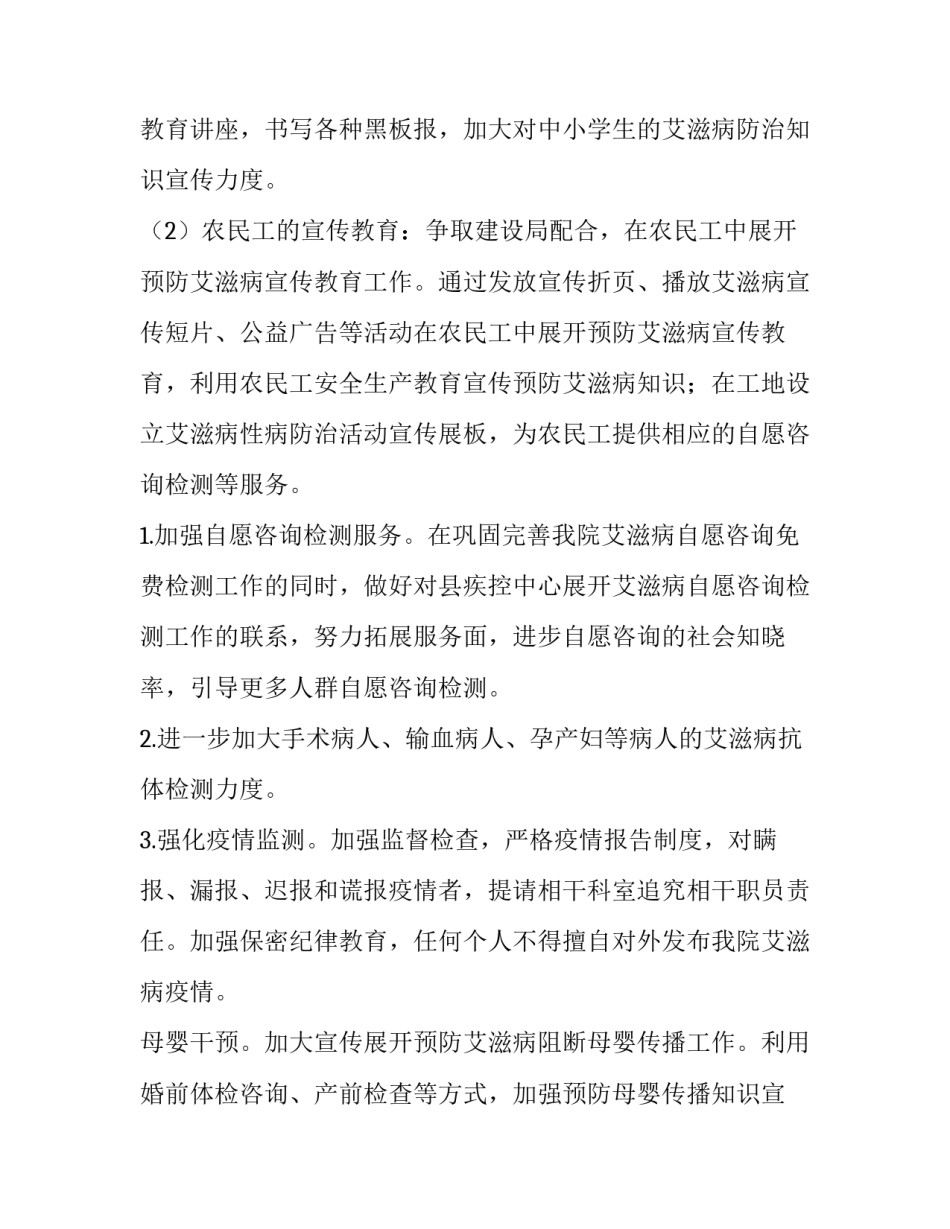 教育讲座，书写各种黑板报，加大对中小学生的艾滋病防治知识宣传力度。

（2）农民工的宣传教育：争取建设局配合，在农民工中展开预防艾滋病宣传教育工作。通过发放宣传折页、播放艾滋病宣传短片、公益广告等活动在农民工中展开预防艾滋病宣传教育，利用农民工安全生产教育宣传预防艾滋病知识；在工地设立艾滋病性病防治活动宣传展板，为农民工提供相应的自愿咨询检测等服务。

1.加强自愿咨询检测服务。在巩固完善我院艾滋病自愿咨询免费检测工作的同时，做好对县疾控中心展开艾滋病自愿咨询检测工作的联系，努力拓展服务面，进步自愿咨询的社会知晓率，引导更多人群自愿咨询检测。

2.进一步加大手术病人、输血病人、孕产妇等病人的艾滋病抗体检测力度。

3.强化疫情监测。加强监督检查，严格疫情报告制度，对瞒报、漏报、迟报和谎报疫情者，提请相干科室追究相干职员责任。加强保密纪律教育，任何个人不得擅自对外发布我院艾滋病疫情。

母婴干预。加大宣传展开预防艾滋病阻断母婴传播工作。利用婚前体检咨询、产前检查等方式，加强预防母婴传播知识宣